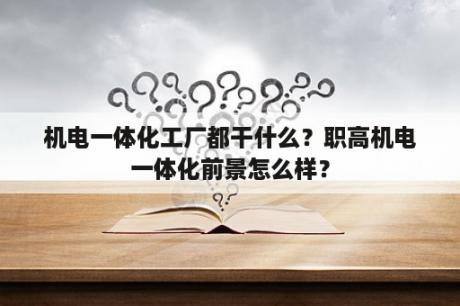 机电一体化工厂都干什么？职高机电一体化前景怎么样？